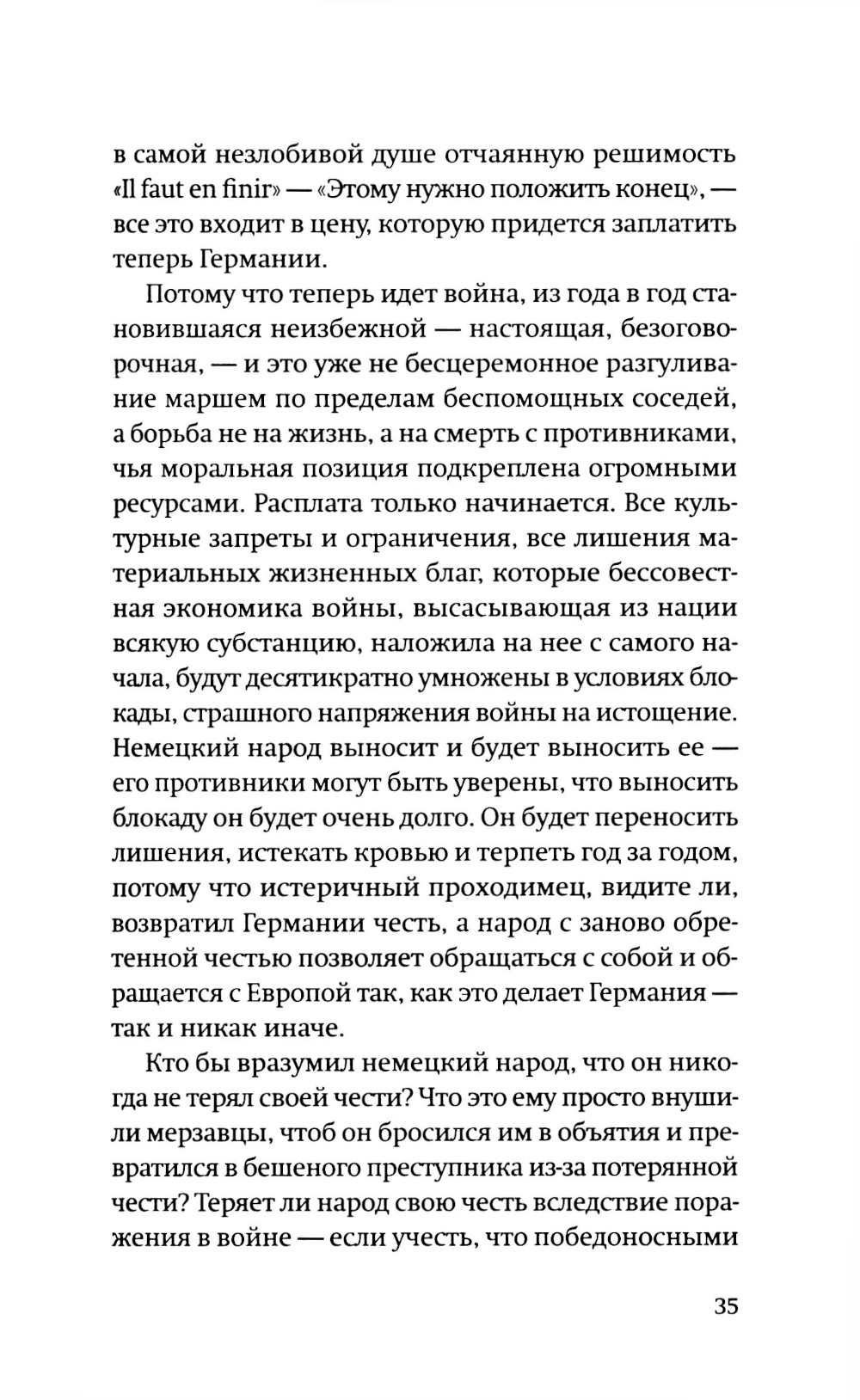 в самой незлобивой душе отчаянную решимость «Il faut en finir» — «Этому нужно положить конец», — все это входит в цену, которую придется заплатить теперь Германии.

Потому что теперь идет война, из года в год становившаяся неизбежной — настоящая, безоговорочная, — и это уже не бесцеремонное разгуливание маршем по пределам беспомощных соседей, а борьба не на жизнь, а на смерть с противниками, чья моральная позиция подкреплена огромными ресурсами. Расплата только начинается. Все культурные запреты и ограничения, все лишения материальных жизненных благ, которые бессовестная экономика войны, высасывающая из нации всякую субстанцию, наложила на нее с самого начала, будут десятикратно умножены в условиях блокады, страшного напряжения войны на истощение. Немецкий народ выносит и будет выносить ее — его противники могут быть уверены, что выносить блокаду он будет очень долго. Он будет переносить лишения, истекать кровью и терпеть год за годом, потому что истеричный проходимец, видите ли, возвратил Германии честь, а народ с заново обретенной честью позволяет обращаться с собой и обращается с Европой так, как это делает Германия — так и никак иначе.

Кто бы вразумил немецкий народ, что он никогда не терял своей чести? Что это ему просто внушили мерзавцы, чтоб он бросился им в объятия и превратился в бешеного преступника из-за потерянной чести? Теряет ли народ свою честь вследствие поражения в войне — если учесть, что победоносными

35